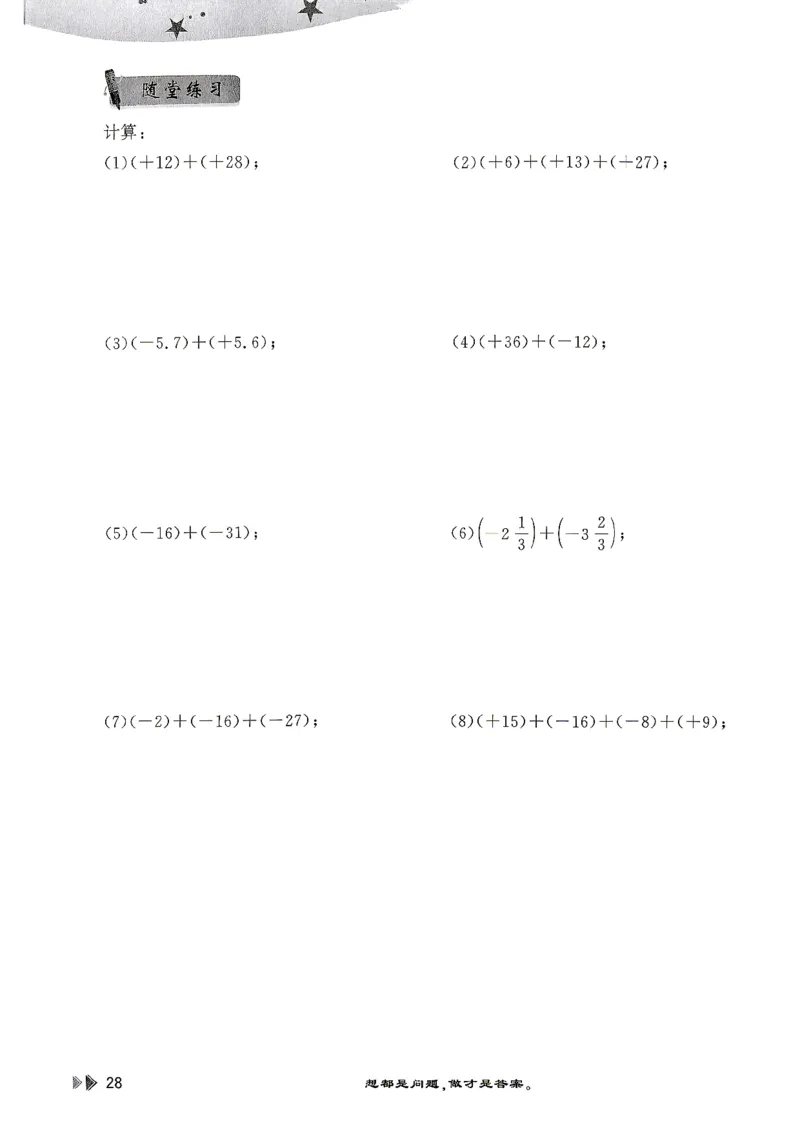 随堂练习

计算：

(1)$(+12)+(+28)$；

(2)$(+6)+(+13)+(-27)$；

(3)$(-5.7)+(+5.6)$；

(4)$(+36)+(-12)$；

(5)$(-16)+(-31)$；

(6)$\left(-2\frac{1}{3}\right)+\left(-3\frac{2}{3}\right)$；

(7)$(-2)+(-16)+(-27)$；

(8)$(+15)+(-16)+(-8)+(+9)$；

28

想都是问题，做才是答案。